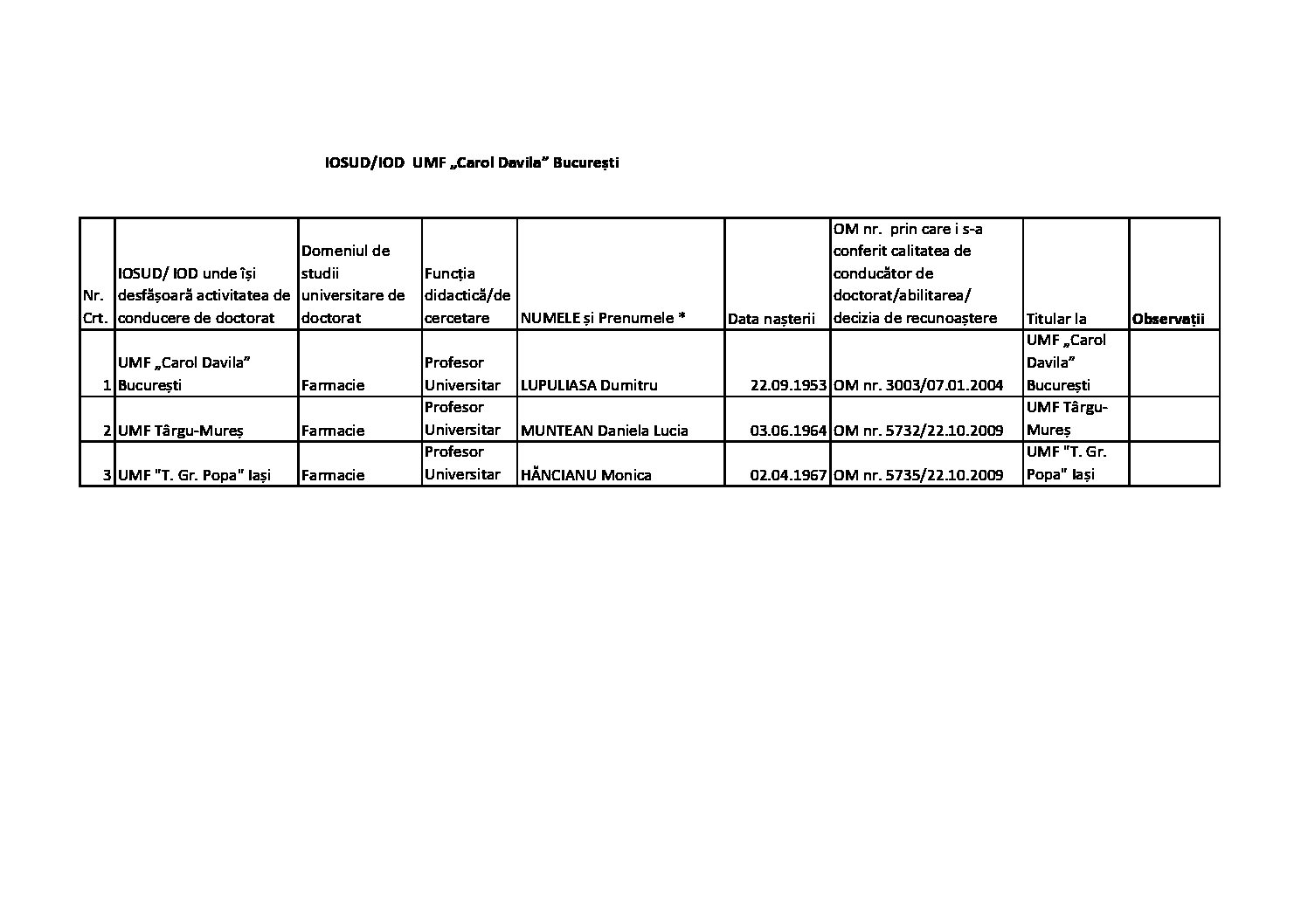 IOSUD/IOD UMF „Carol Davila” București

| Nr. Crt. | IOSUD/ IOD unde își desfășoară activitatea de conducere de doctorat | Domeniul de studii universitare de doctorat | Funcția didactică/de cercetare | NUMELE și Prenumele * | Data nașterii | OM nr. prin care i s-a conferit calitatea de conducător de doctorat/abilitarea/ decizia de recunoaștere | Titular la | Observații |
|---|---|---|---|---|---|---|---|---|
| 1 | UMF „Carol Davila” București | Farmacie | Profesor Universitar | LUPULIASA Dumitru | 22.09.1953 | OM nr. 3003/07.01.2004 | UMF „Carol Davila” București | |
| 2 | UMF Târgu-Mureș | Farmacie | Profesor Universitar | MUNTEAN Daniela Lucia | 03.06.1964 | OM nr. 5732/22.10.2009 | UMF Târgu-Mureș | |
| 3 | UMF "T. Gr. Popa" Iași | Farmacie | Profesor Universitar | HĂNCIANU Monica | 02.04.1967 | OM nr. 5735/22.10.2009 | UMF "T. Gr. Popa" Iași | |